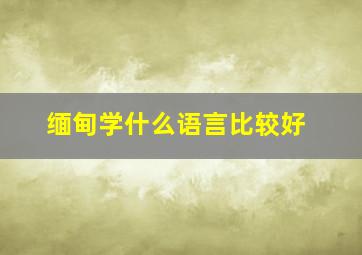 缅甸学什么语言比较好